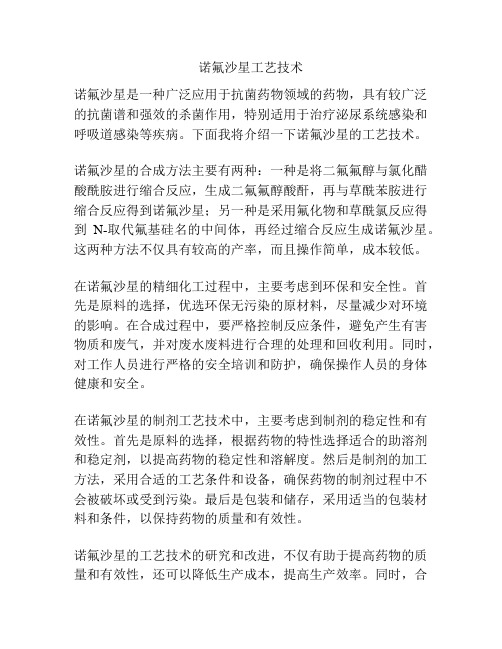 诺氟沙星工艺技术

诺氟沙星是一种广泛应用于抗菌药物领域的药物，具有较广泛的抗菌谱和强效的杀菌作用，特别适用于治疗泌尿系统感染和呼吸道感染等疾病。下面我将介绍一下诺氟沙星的工艺技术。

诺氟沙星的合成方法主要有两种：一种是将二氟氟醇与氯化醋酸酰胺进行缩合反应，生成二氟氟醇酸酐，再与草酰苯胺进行缩合反应得到诺氟沙星；另一种是采用氟化物和草酰氯反应得到 N-取代氟基硅名的中间体，再经过缩合反应生成诺氟沙星。这两种方法不仅具有较高的产率，而且操作简单，成本较低。

在诺氟沙星的精细化工过程中，主要考虑到环保和安全性。首先是原料的选择，优选环保无污染的原材料，尽量减少对环境的影响。在合成过程中，要严格控制反应条件，避免产生有害物质和废气，并对废水废料进行合理的处理和回收利用。同时，对工作人员进行严格的安全培训和防护，确保操作人员的身体健康和安全。

在诺氟沙星的制剂工艺技术中，主要考虑到制剂的稳定性和有效性。首先是原料的选择，根据药物的特性选择适合的助溶剂和稳定剂，以提高药物的稳定性和溶解度。然后是制剂的加工方法，采用合适的工艺条件和设备，确保药物的制剂过程中不会被破坏或受到污染。最后是包装和储存，采用适当的包装材料和条件，以保持药物的质量和有效性。

诺氟沙星的工艺技术的研究和改进，不仅有助于提高药物的质量和有效性，还可以降低生产成本，提高生产效率。同时，合